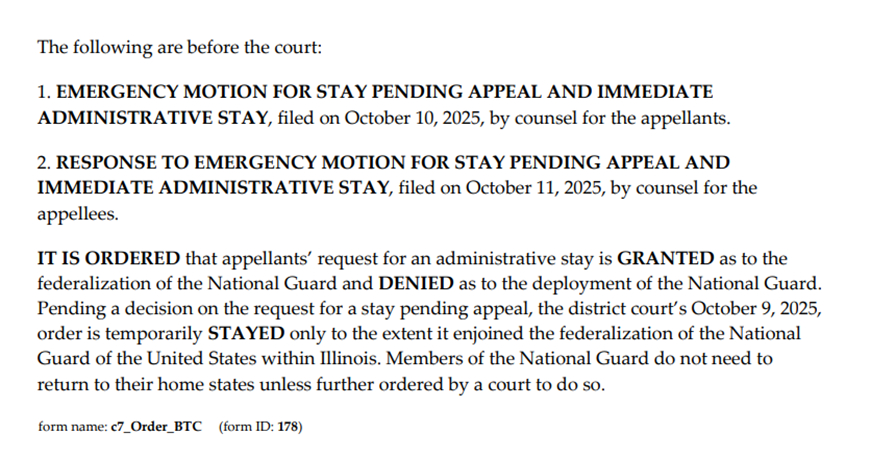 The following are before the court:

1. EMERGENCY MOTION FOR STAY PENDING APPEAL AND IMMEDIATE ADMINISTRATIVE STAY, filed on October 10, 2025, by counsel for the appellants.

2. RESPONSE TO EMERGENCY MOTION FOR STAY PENDING APPEAL AND IMMEDIATE ADMINISTRATIVE STAY, filed on October 11, 2025, by counsel for the appellees.

IT IS ORDERED that appellants' request for an administrative stay is GRANTED as to the federalization of the National Guard and DENIED as to the deployment of the National Guard. Pending a decision on the request for a stay pending appeal, the district court's October 9, 2025, order is temporarily STAYED only to the extent it enjoined the federalization of the National Guard of the United States within Illinois. Members of the National Guard do not need to return to their home states unless further ordered by a court to do so.

form name: c7_Order_BTC (form ID: 178)